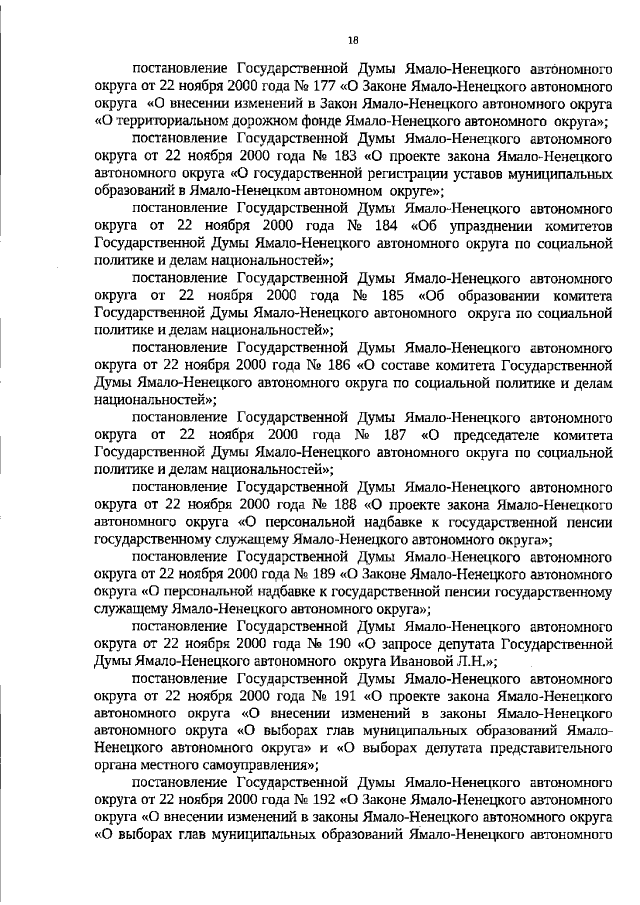 18

постановление Государственной Думы Ямало-Ненецкого автономного округа от 22 ноября 2000 года № 177 «О Законе Ямало-Ненецкого автономного округа «О внесении изменений в Закон Ямало-Ненецкого автономного округа «О территориальном дорожном фонде Ямало-Ненецкого автономного округа»;

постановление Государственной Думы Ямало-Ненецкого автономного округа от 22 ноября 2000 года № 183 «О проекте закона Ямало-Ненецкого автономного округа «О государственной регистрации уставов муниципальных образований в Ямало-Ненецком автономном округе»;

постановление Государственной Думы Ямало-Ненецкого автономного округа от 22 ноября 2000 года № 184 «Об упразднении комитетов Государственной Думы Ямало-Ненецкого автономного округа по социальной политике и делам национальностей»;

постановление Государственной Думы Ямало-Ненецкого автономного округа от 22 ноября 2000 года № 185 «Об образовании комитета Государственной Думы Ямало-Ненецкого автономного округа по социальной политике и делам национальностей»;

постановление Государственной Думы Ямало-Ненецкого автономного округа от 22 ноября 2000 года № 186 «О составе комитета Государственной Думы Ямало-Ненецкого автономного округа по социальной политике и делам национальностей»;

постановление Государственной Думы Ямало-Ненецкого автономного округа от 22 ноября 2000 года № 187 «О председателе комитета Государственной Думы Ямало-Ненецкого автономного округа по социальной политике и делам национальностей»;

постановление Государственной Думы Ямало-Ненецкого автономного округа от 22 ноября 2000 года № 188 «О проекте закона Ямало-Ненецкого автономного округа «О персональной надбавке к государственной пенсии государственному служащему Ямало-Ненецкого автономного округа»;

постановление Государственной Думы Ямало-Ненецкого автономного округа от 22 ноября 2000 года № 189 «О Законе Ямало-Ненецкого автономного округа «О персональной надбавке к государственной пенсии государственному служащему Ямало-Ненецкого автономного округа»;

постановление Государственной Думы Ямало-Ненецкого автономного округа от 22 ноября 2000 года № 190 «О запросе депутата Государственной Думы Ямало-Ненецкого автономного округа Ивановой Л.Н.»;

постановление Государственной Думы Ямало-Ненецкого автономного округа от 22 ноября 2000 года № 191 «О проекте закона Ямало-Ненецкого автономного округа «О внесении изменений в законы Ямало-Ненецкого автономного округа «О выборах глав муниципальных образований Ямало-Ненецкого автономного округа» и «О выборах депутата представительного органа местного самоуправления»;

постановление Государственной Думы Ямало-Ненецкого автономного округа от 22 ноября 2000 года № 192 «О Законе Ямало-Ненецкого автономного округа «О внесении изменений в законы Ямало-Ненецкого автономного округа «О выборах глав муниципальных образований Ямало-Ненецкого автономного